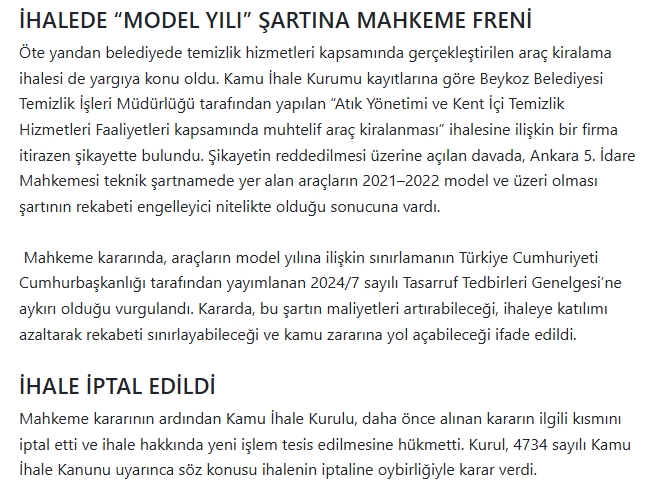 İHALEDE “MODEL YILI” ŞARTINA MAHKEME FRENİ

Öte yandan belediyede temizlik hizmetleri kapsamında gerçekleştirilen araç kiralama ihalesi de yargıya konu oldu. Kamu İhale Kurumu kayıtlarına göre Beykoz Belediyesi Temizlik İşleri Müdürlüğü tarafından yapılan “Atık Yönetimi ve Kent İçi Temizlik Hizmetleri Faaliyetleri kapsamında muhtelif araç kiralanması” ihalesine ilişkin bir firma itirazen şikayette bulundu. Şikayetin reddedilmesi üzerine açılan davada, Ankara 5. İdare Mahkemesi teknik şartnamede yer alan araçların 2021–2022 model ve üzeri olması şartının rekabeti engelleyici nitelikte olduğu sonucuna vardı.

Mahkeme kararında, araçların model yılına ilişkin sınırlamanın Türkiye Cumhuriyeti Cumhurbaşkanlığı tarafından yayımlanan 2024/7 sayılı Tasarruf Tedbirleri Genelgesi’ne aykırı olduğu vurgulandı. Kararda, bu şartın maliyetleri artırabileceği, ihaleye katılımı azaltarak rekabeti sınırlayabileceği ve kamu zararına yol açabileceği ifade edildi.

İHALE İPTAL EDİLDİ

Mahkeme kararının ardından Kamu İhale Kurulu, daha önce alınan kararın ilgili kısmını iptal etti ve ihale hakkında yeni işlem tesis edilmesine hükmetti. Kurul, 4734 sayılı Kamu İhale Kanunu uyarınca söz konusu ihalenin iptaline oybirliğiyle karar verdi.